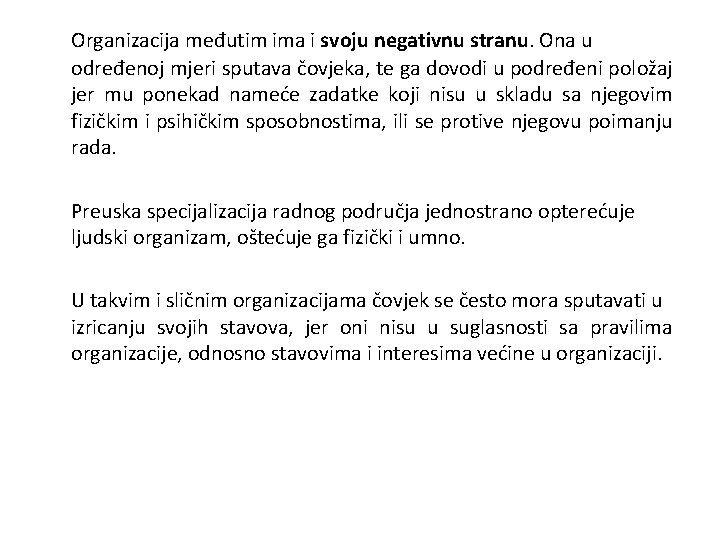 Organizacija međutim ima i svoju negativnu stranu. Ona u određenoj mjeri sputava čovjeka, te ga dovodi u podređeni položaj jer mu ponekad nameće zadatke koji nisu u skladu sa njegovim fizičkim i psihičkim sposobnostima, ili se protive njegovu poimanju rada.

Preuska specijalizacija radnog područja jednostrano opterećuje ljudski organizam, oštećuje ga fizički i umno.

U takvim i sličnim organizacijama čovjek se često mora sputavati u izricanju svojih stavova, jer oni nisu u suglasnosti sa pravilima organizacije, odnosno stavovima i interesima većine u organizaciji.